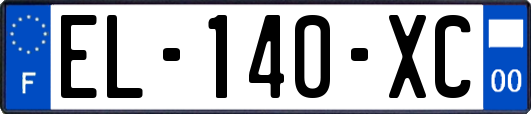 F
EL-140-XC
00